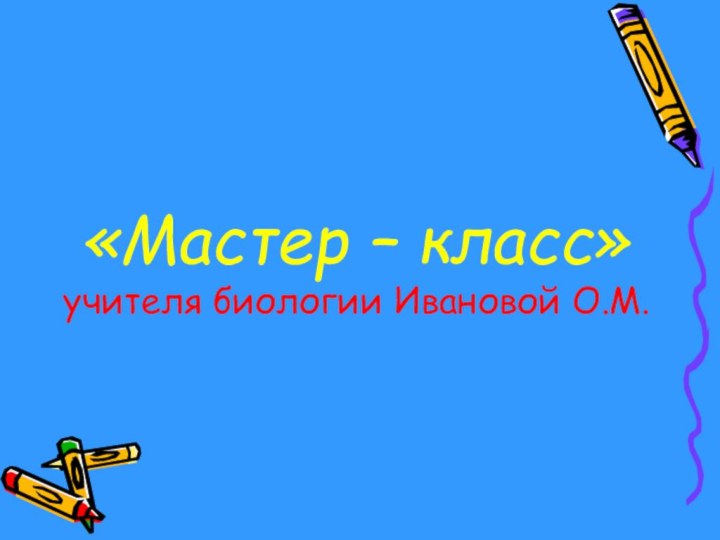 «Мастер – класс»
учителя биологии Ивановой О.М.